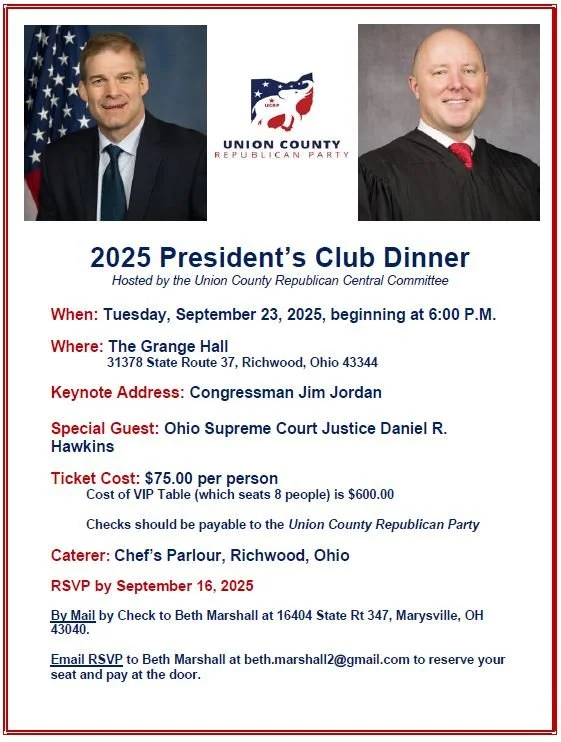 UCRP
UNION COUNTY
REPUBLICAN PARTY

2025 President's Club Dinner
Hosted by the Union County Republican Central Committee

When: Tuesday, September 23, 2025, beginning at 6:00 P.M.

Where: The Grange Hall
31378 State Route 37, Richwood, Ohio 43344

Keynote Address: Congressman Jim Jordan

Special Guest: Ohio Supreme Court Justice Daniel R. Hawkins

Ticket Cost: $75.00 per person
Cost of VIP Table (which seats 8 people) is $600.00

Checks should be payable to the Union County Republican Party

Caterer: Chef's Parlour, Richwood, Ohio

RSVP by September 16, 2025

By Mail by Check to Beth Marshall at 16404 State Rt 347, Marysville, OH 43040.

Email RSVP to Beth Marshall at beth.marshall2@gmail.com to reserve your seat and pay at the door.